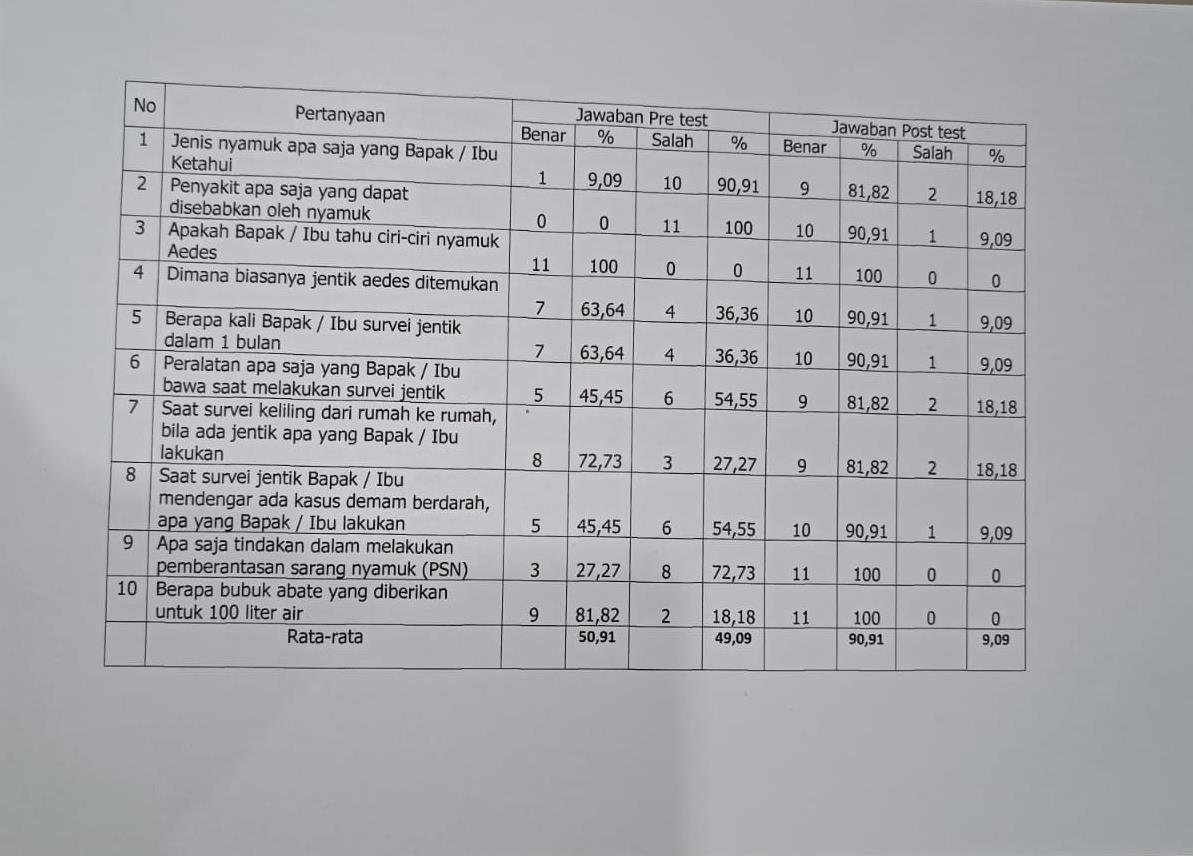 | No | Pertanyaan | Jawaban Pre test | | | | Jawaban Post test | | | |
|---|---|---|---|---|---|---|---|---|---|
| | | Benar | % | Salah | % | Benar | % | Salah | % |
| 1 | Jenis nyamuk apa saja yang Bapak / Ibu Ketahui | 1 | 9,09 | 10 | 90,91 | 9 | 81,82 | 2 | 18,18 |
| 2 | Penyakit apa saja yang dapat disebabkan oleh nyamuk | 0 | 0 | 11 | 100 | 10 | 90,91 | 1 | 9,09 |
| 3 | Apakah Bapak / Ibu tahu ciri-ciri nyamuk Aedes | 11 | 100 | 0 | 0 | 11 | 100 | 0 | 0 |
| 4 | Dimana biasanya jentik aedes ditemukan | 7 | 63,64 | 4 | 36,36 | 10 | 90,91 | 1 | 9,09 |
| 5 | Berapa kali Bapak / Ibu survei jentik dalam 1 bulan | 7 | 63,64 | 4 | 36,36 | 10 | 90,91 | 1 | 9,09 |
| 6 | Peralatan apa saja yang Bapak / Ibu bawa saat melakukan survei jentik | 5 | 45,45 | 6 | 54,55 | 9 | 81,82 | 2 | 18,18 |
| 7 | Saat survei keliling dari rumah ke rumah, bila ada jentik apa yang Bapak / Ibu lakukan | 8 | 72,73 | 3 | 27,27 | 9 | 81,82 | 2 | 18,18 |
| 8 | Saat survei jentik Bapak / Ibu mendengar ada kasus demam berdarah, apa yang Bapak / Ibu lakukan | 5 | 45,45 | 6 | 54,55 | 10 | 90,91 | 1 | 9,09 |
| 9 | Apa saja tindakan dalam melakukan pemberantasan sarang nyamuk (PSN) | 3 | 27,27 | 8 | 72,73 | 11 | 100 | 0 | 0 |
| 10 | Berapa bubuk abate yang diberikan untuk 100 liter air | 9 | 81,82 | 2 | 18,18 | 11 | 100 | 0 | 0 |
| | Rata-rata | | 50,91 | | 49,09 | | 90,91 | | 9,09 |